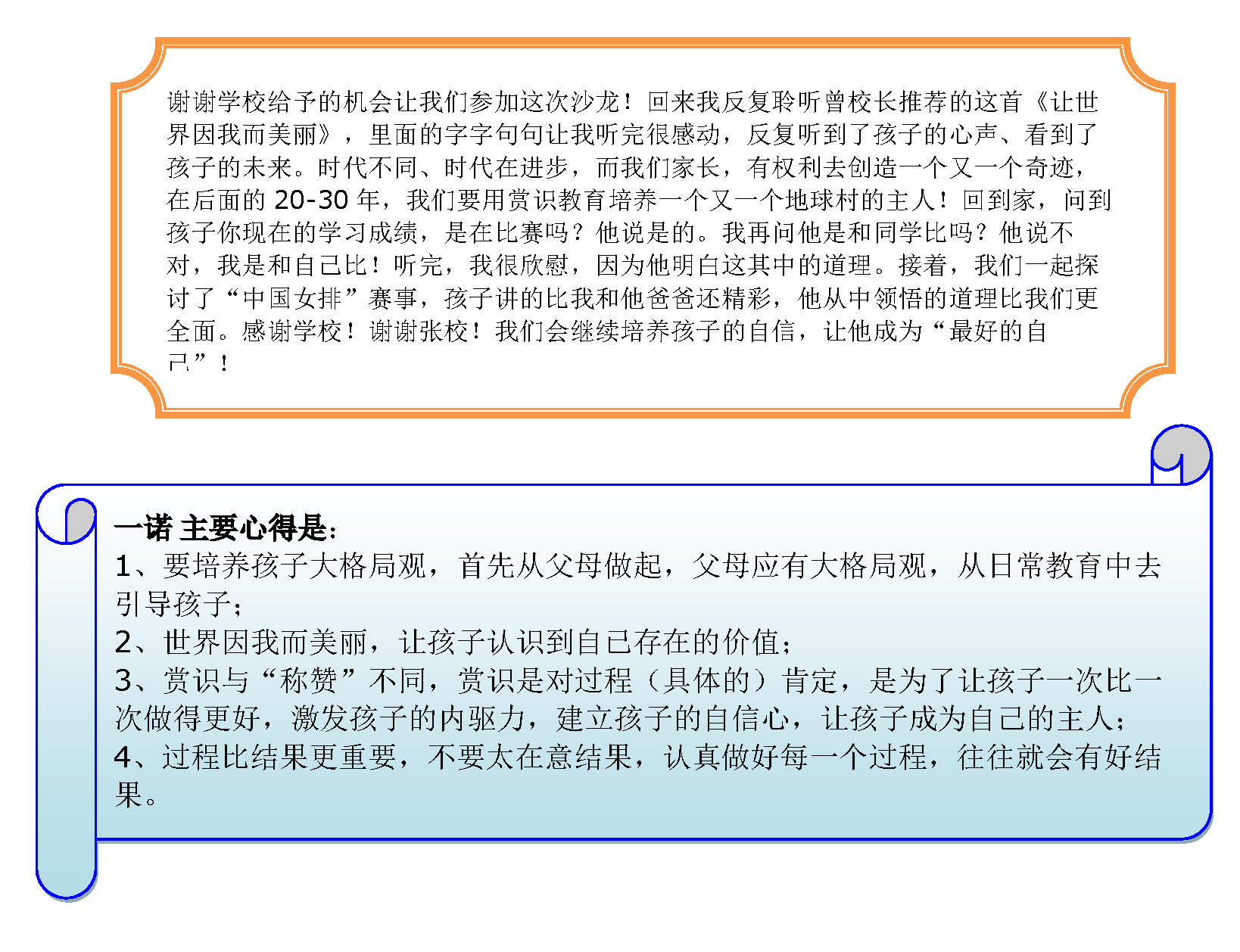 谢谢学校给予的机会让我们参加这次沙龙！回来我反复聆听曾校长推荐的这首《让世界因我而美丽》，里面的字字句句让我听完很感动，反复听到了孩子的心声、看到了孩子的未来。时代不同、时代在进步，而我们家长，有权利去创造一个又一个奇迹，在后面的20-30年，我们要用赏识教育培养一个又一个地球村的主人！回到家，问到孩子你现在的学习成绩，是在比赛吗？他说是的。我再问他是和同学比吗？他说不对，我是和自己比！听完，我很欣慰，因为他明白这其中的道理。接着，我们一起探讨了“中国女排”赛事，孩子讲的比我和他爸爸还精彩，他从中领悟的道理比我们更全面。感谢学校！谢谢张校！我们会继续培养孩子的自信，让他成为“最好的自己”！

一诺 主要心得是：
1、要培养孩子大格局观，首先从父母做起，父母应有大格局观，从日常教育中去引导孩子；
2、世界因我而美丽，让孩子认识到自己存在的价值；
3、赏识与“称赞”不同，赏识是对过程（具体的）肯定，是为了让孩子一次比一次做得更好，激发孩子的内驱力，建立孩子的自信心，让孩子成为自己的主人；
4、过程比结果更重要，不要太在意结果，认真做好每一个过程，往往就会有好结果。